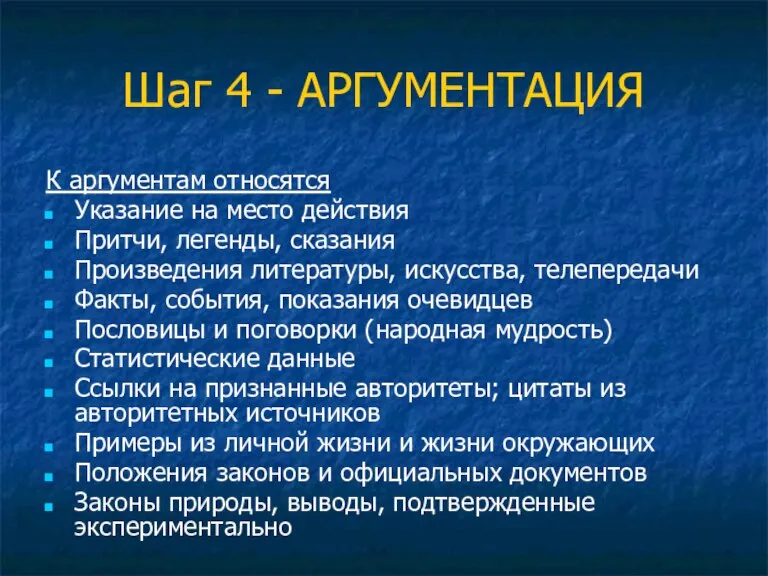 Шаг 4 - АРГУМЕНТАЦИЯ

К аргументам относятся

- Указание на место действия
- Притчи, легенды, сказания
- Произведения литературы, искусства, телепередачи
- Факты, события, показания очевидцев
- Пословицы и поговорки (народная мудрость)
- Статистические данные
- Ссылки на признанные авторитеты; цитаты из авторитетных источников
- Примеры из личной жизни и жизни окружающих
- Положения законов и официальных документов
- Законы природы, выводы, подтвержденные экспериментально